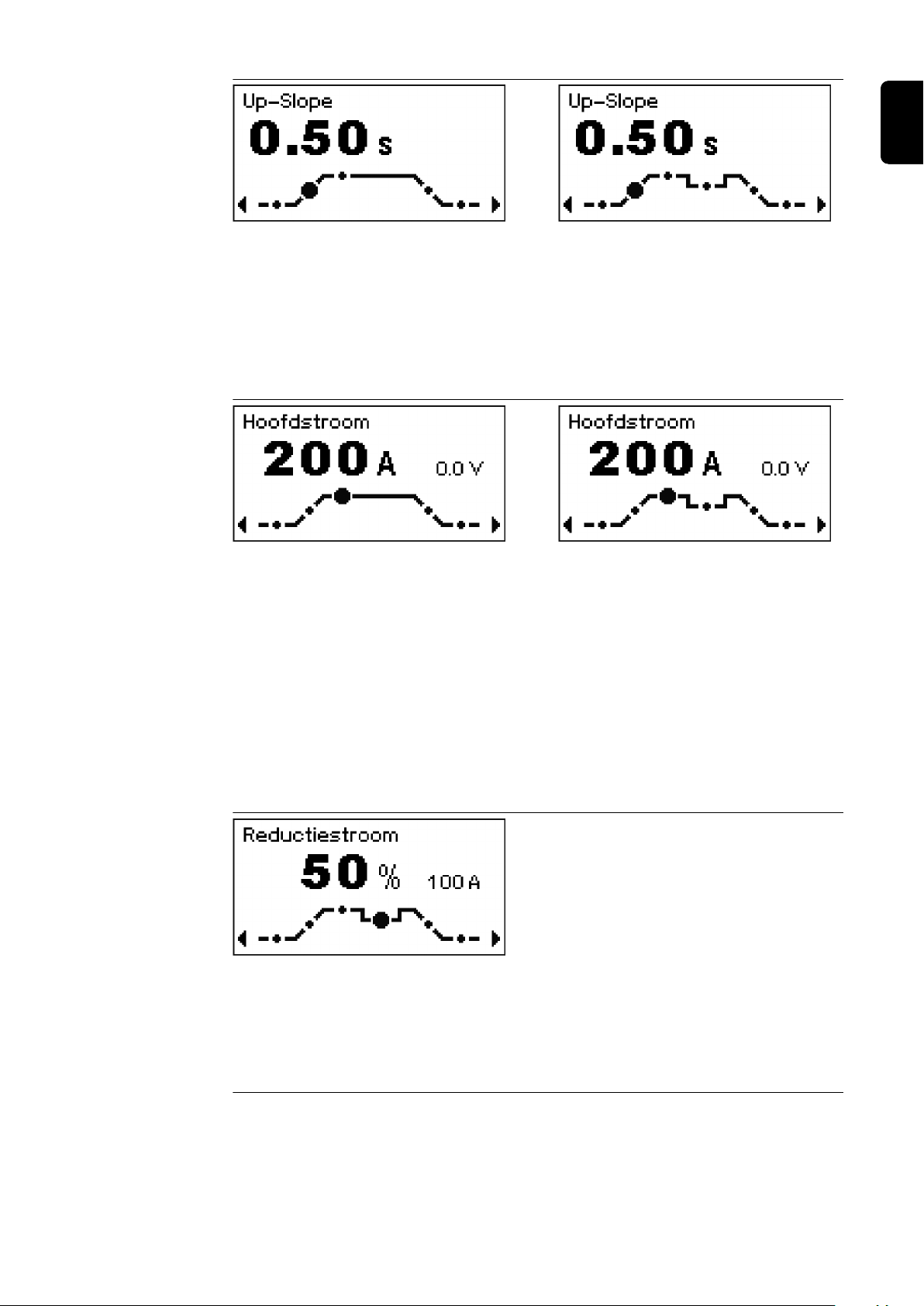 Up-Slope
0.50 s

Up-Slope
0.50 s

Hoofdstroom
200 A 0.0 V

Hoofdstroom
200 A 0.0 V

Reductiestroom
50 % 100 A